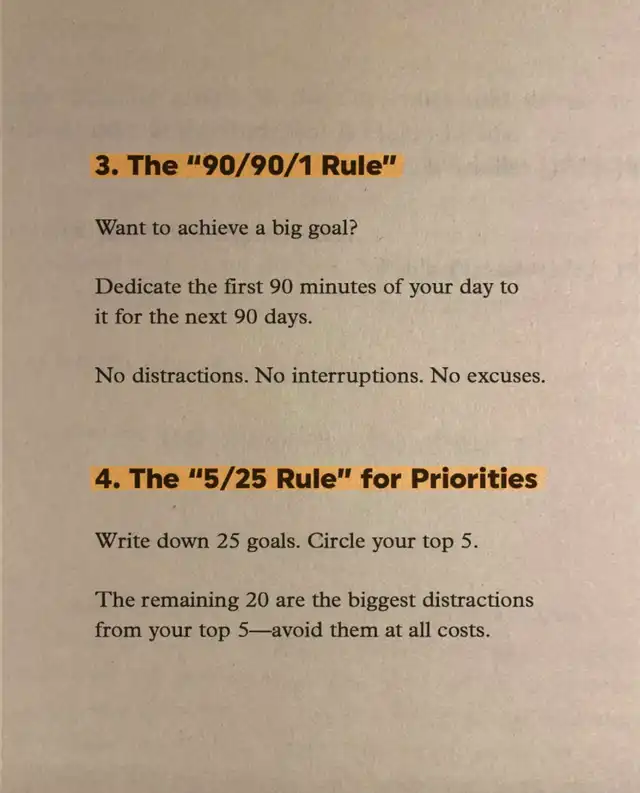 3. The "90/90/1 Rule"

Want to achieve a big goal?

Dedicate the first 90 minutes of your day to it for the next 90 days.

No distractions. No interruptions. No excuses.

4. The "5/25 Rule" for Priorities

Write down 25 goals. Circle your top 5.

The remaining 20 are the biggest distractions from your top 5—avoid them at all costs.